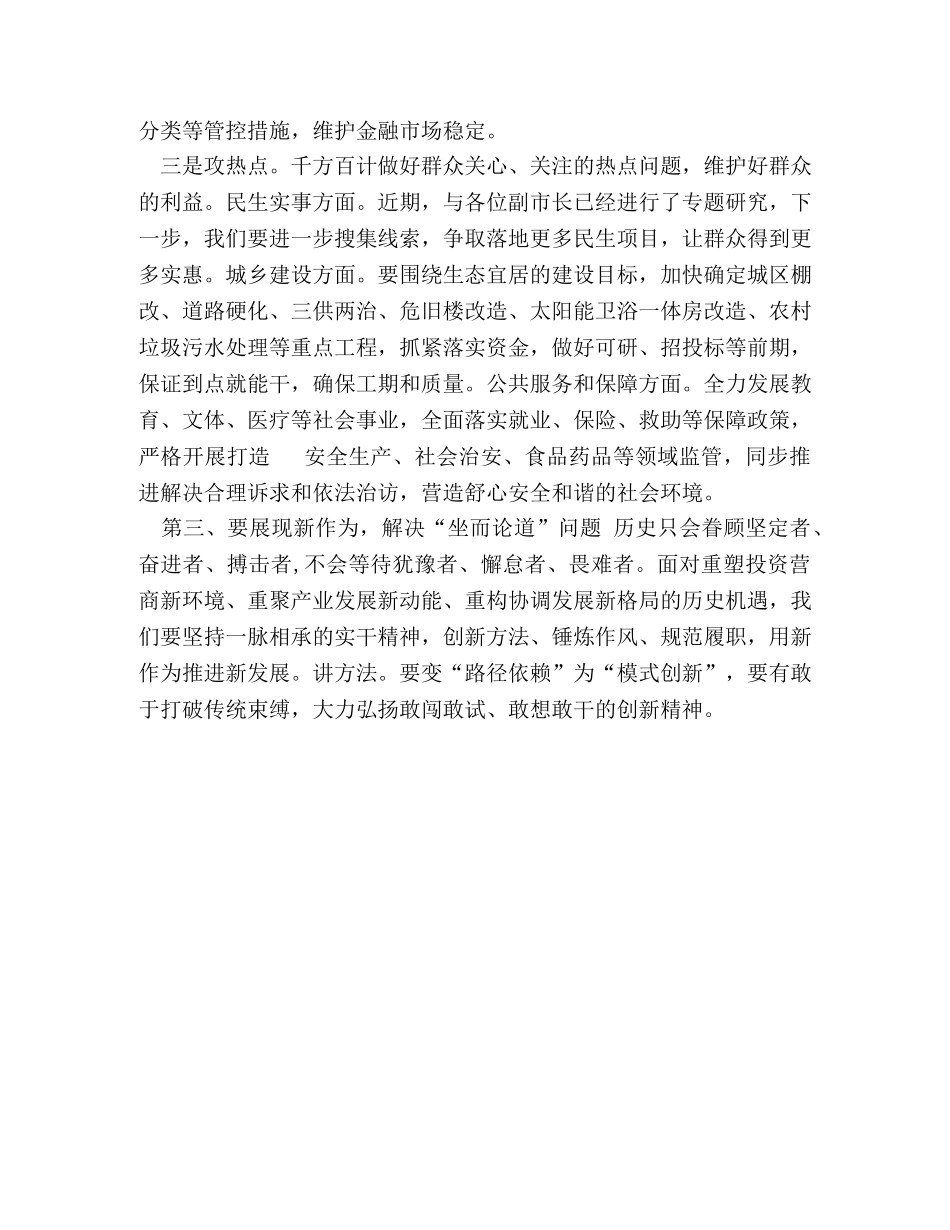 分类等管控措施，维护金融市场稳定。

三是攻热点。千方百计做好群众关心、关注的热点问题，维护好群众的利益。民生实事方面。近期，与各位副市长已经进行了专题研究，下一步，我们要进一步搜集线索，争取落地更多民生项目，让群众得到更多实惠。城乡建设方面。要围绕生态宜居的建设目标，加快确定城区棚改、道路硬化、三供两治、危旧楼改造、太阳能卫浴一体房改造、农村垃圾污水处理等重点工程，抓紧落实资金，做好可研、招投标等前期，保证到点就能干，确保工期和质量。公共服务和保障方面。全力发展教育、文体、医疗等社会事业，全面落实就业、保险、救助等保障政策，严格开展打造 安全生产、社会治安、食品药品等领域监管，同步推进解决合理诉求和依法治访，营造舒心安全和谐的社会环境。

第三、要展现新作为，解决“坐而论道”问题 历史只会眷顾坚定者、奋进者、搏击者,不会等待犹豫者、懈怠者、畏难者。面对重塑投资营商新环境、重聚产业发展新动能、重构协调发展新格局的历史机遇，我们要坚持一脉相承的实干精神，创新方法、锤炼作风、规范履职，用新作为推进新发展。讲方法。要变“路径依赖”为“模式创新”，要有敢于打破传统束缚，大力弘扬敢闯敢试、敢想敢干的创新精神。